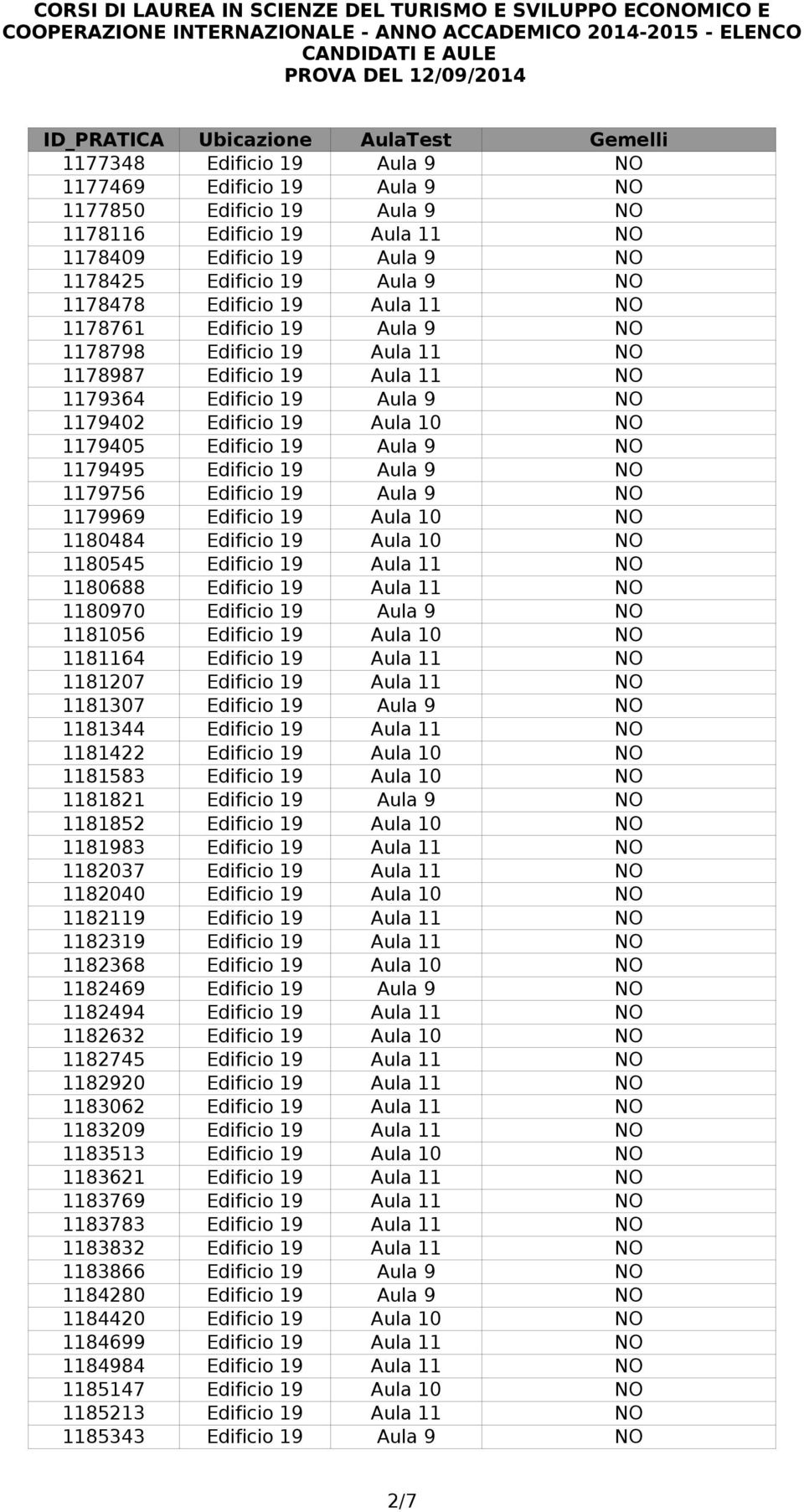 CORSI DI LAUREA IN SCIENZE DEL TURISMO E SVILUPPO ECONOMICO E COOPERAZIONE INTERNAZIONALE - ANNO ACCADEMICO 2014-2015 - ELENCO CANDIDATI E AULE
PROVA DEL 12/09/2014

| ID_PRATICA | Ubicazione | AulaTest | Gemelli |
|---|---|---|---|
| 1177348 | Edificio 19 | Aula 9 | NO |
| 1177469 | Edificio 19 | Aula 9 | NO |
| 1177850 | Edificio 19 | Aula 9 | NO |
| 1178116 | Edificio 19 | Aula 11 | NO |
| 1178409 | Edificio 19 | Aula 9 | NO |
| 1178425 | Edificio 19 | Aula 9 | NO |
| 1178478 | Edificio 19 | Aula 11 | NO |
| 1178761 | Edificio 19 | Aula 9 | NO |
| 1178798 | Edificio 19 | Aula 11 | NO |
| 1178987 | Edificio 19 | Aula 11 | NO |
| 1179364 | Edificio 19 | Aula 9 | NO |
| 1179402 | Edificio 19 | Aula 10 | NO |
| 1179405 | Edificio 19 | Aula 9 | NO |
| 1179495 | Edificio 19 | Aula 9 | NO |
| 1179756 | Edificio 19 | Aula 9 | NO |
| 1179969 | Edificio 19 | Aula 10 | NO |
| 1180484 | Edificio 19 | Aula 10 | NO |
| 1180545 | Edificio 19 | Aula 11 | NO |
| 1180688 | Edificio 19 | Aula 11 | NO |
| 1180970 | Edificio 19 | Aula 9 | NO |
| 1181056 | Edificio 19 | Aula 10 | NO |
| 1181164 | Edificio 19 | Aula 11 | NO |
| 1181207 | Edificio 19 | Aula 11 | NO |
| 1181307 | Edificio 19 | Aula 9 | NO |
| 1181344 | Edificio 19 | Aula 11 | NO |
| 1181422 | Edificio 19 | Aula 10 | NO |
| 1181583 | Edificio 19 | Aula 10 | NO |
| 1181821 | Edificio 19 | Aula 9 | NO |
| 1181852 | Edificio 19 | Aula 10 | NO |
| 1181983 | Edificio 19 | Aula 11 | NO |
| 1182037 | Edificio 19 | Aula 11 | NO |
| 1182040 | Edificio 19 | Aula 10 | NO |
| 1182119 | Edificio 19 | Aula 11 | NO |
| 1182319 | Edificio 19 | Aula 11 | NO |
| 1182368 | Edificio 19 | Aula 10 | NO |
| 1182469 | Edificio 19 | Aula 9 | NO |
| 1182494 | Edificio 19 | Aula 11 | NO |
| 1182632 | Edificio 19 | Aula 10 | NO |
| 1182745 | Edificio 19 | Aula 11 | NO |
| 1182920 | Edificio 19 | Aula 11 | NO |
| 1183062 | Edificio 19 | Aula 11 | NO |
| 1183209 | Edificio 19 | Aula 11 | NO |
| 1183513 | Edificio 19 | Aula 10 | NO |
| 1183621 | Edificio 19 | Aula 11 | NO |
| 1183769 | Edificio 19 | Aula 11 | NO |
| 1183783 | Edificio 19 | Aula 11 | NO |
| 1183832 | Edificio 19 | Aula 11 | NO |
| 1183866 | Edificio 19 | Aula 9 | NO |
| 1184280 | Edificio 19 | Aula 9 | NO |
| 1184420 | Edificio 19 | Aula 10 | NO |
| 1184699 | Edificio 19 | Aula 11 | NO |
| 1184984 | Edificio 19 | Aula 11 | NO |
| 1185147 | Edificio 19 | Aula 10 | NO |
| 1185213 | Edificio 19 | Aula 11 | NO |
| 1185343 | Edificio 19 | Aula 9 | NO |

2/7